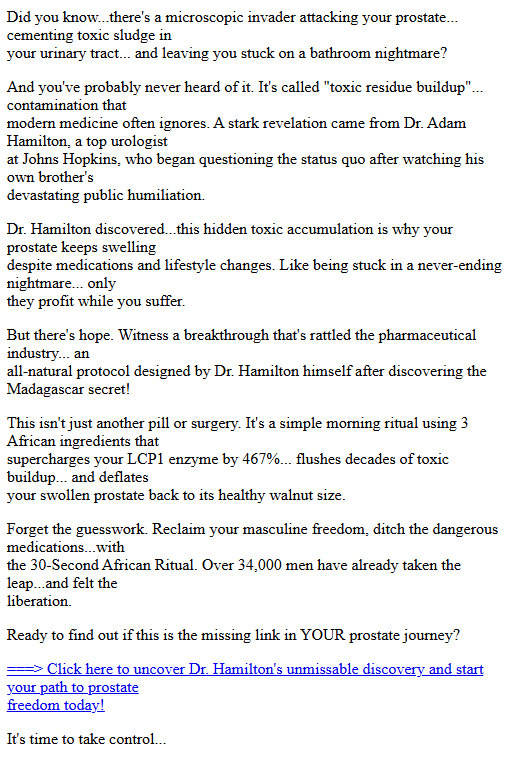 Did you know...there's a microscopic invader attacking your prostate... cementing toxic sludge in your urinary tract... and leaving you stuck on a bathroom nightmare?

And you've probably never heard of it. It's called "toxic residue buildup"... contamination that modern medicine often ignores. A stark revelation came from Dr. Adam Hamilton, a top urologist at Johns Hopkins, who began questioning the status quo after watching his own brother's devastating public humiliation.

Dr. Hamilton discovered...this hidden toxic accumulation is why your prostate keeps swelling despite medications and lifestyle changes. Like being stuck in a never-ending nightmare... only they profit while you suffer.

But there's hope. Witness a breakthrough that's rattled the pharmaceutical industry... an all-natural protocol designed by Dr. Hamilton himself after discovering the Madagascar secret!

This isn't just another pill or surgery. It's a simple morning ritual using 3 African ingredients that supercharges your LCP1 enzyme by 467%... flushes decades of toxic buildup... and deflates your swollen prostate back to its healthy walnut size.

Forget the guesswork. Reclaim your masculine freedom, ditch the dangerous medications...with the 30-Second African Ritual. Over 34,000 men have already taken the leap...and felt the liberation.

Ready to find out if this is the missing link in YOUR prostate journey?

===> Click here to uncover Dr. Hamilton's unmissable discovery and start your path to prostate freedom today!

It's time to take control...